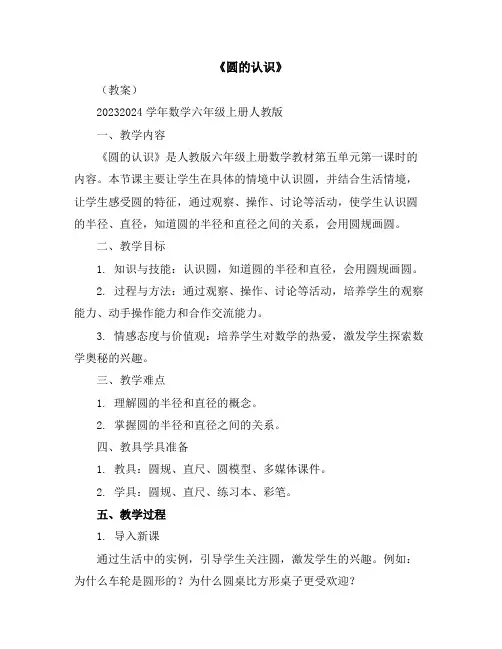 《圆的认识》

（教案）

20232024 学年数学六年级上册人教版

一、教学内容

《圆的认识》是人教版六年级上册数学教材第五单元第一课时的内容。本节课主要让学生在具体的情境中认识圆，并结合生活情境，让学生感受圆的特征，通过观察、操作、讨论等活动，使学生认识圆的半径、直径，知道圆的半径和直径之间的关系，会用圆规画圆。

二、教学目标

1. 知识与技能：认识圆，知道圆的半径和直径，会用圆规画圆。

2. 过程与方法：通过观察、操作、讨论等活动，培养学生的观察能力、动手操作能力和合作交流能力。

3. 情感态度与价值观：培养学生对数学的热爱，激发学生探索数学奥秘的兴趣。

三、教学难点

1. 理解圆的半径和直径的概念。

2. 掌握圆的半径和直径之间的关系。

四、教具学具准备

1. 教具：圆规、直尺、圆模型、多媒体课件。

2. 学具：圆规、直尺、练习本、彩笔。

五、教学过程

1. 导入新课

通过生活中的实例，引导学生关注圆，激发学生的兴趣。例如：为什么车轮是圆形的？为什么圆桌比方形桌子更受欢迎？